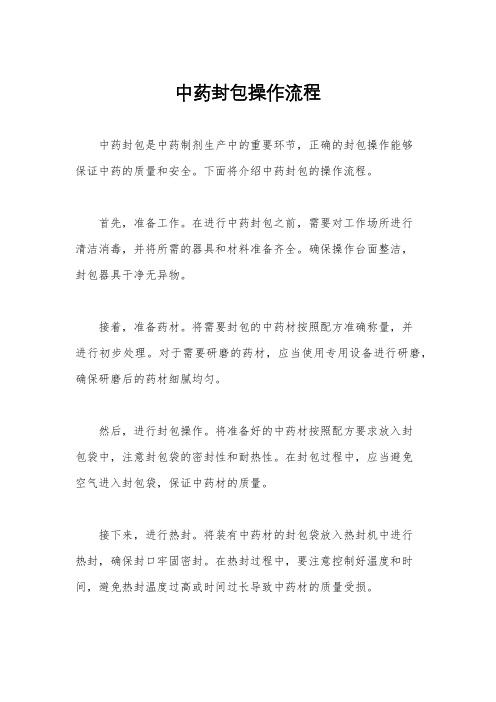 中药封包操作流程

中药封包是中药制剂生产中的重要环节，正确的封包操作能够保证中药的质量和安全。下面将介绍中药封包的操作流程。

首先，准备工作。在进行中药封包之前，需要对工作场所进行清洁消毒，并将所需的器具和材料准备齐全。确保操作台面整洁，封包器具干净无异物。

接着，准备药材。将需要封包的中药材按照配方准确称量，并进行初步处理。对于需要研磨的药材，应当使用专用设备进行研磨，确保研磨后的药材细腻均匀。

然后，进行封包操作。将准备好的中药材按照配方要求放入封包袋中，注意封包袋的密封性和耐热性。在封包过程中，应当避免空气进入封包袋，保证中药材的质量。

接下来，进行热封。将装有中药材的封包袋放入热封机中进行热封，确保封口牢固密封。在热封过程中，要注意控制好温度和时间，避免热封温度过高或时间过长导致中药材的质量受损。